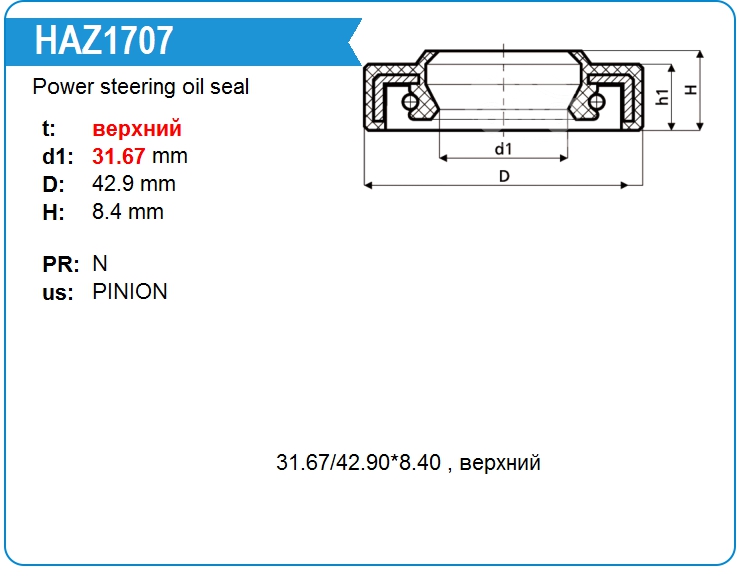 HAZ1707

Power steering oil seal

t: верхний
d1: 31.67 mm
D: 42.9 mm
H: 8.4 mm

PR: N
us: PINION

h1
H
d1
D

31.67/42.90*8.40 , верхний